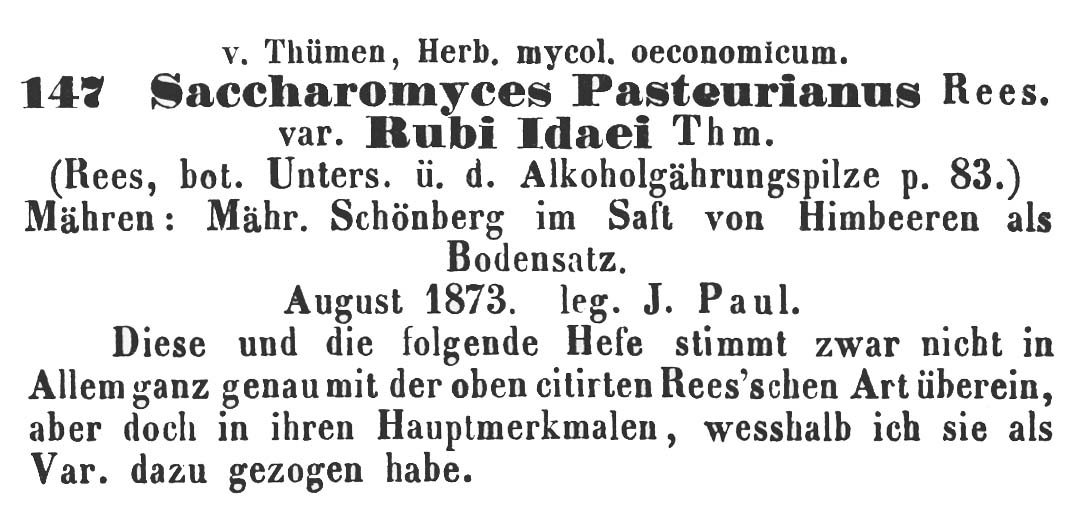 v. Thümen, Herb. mycol. oeconomicum.

147 Saccharomyces Pasteurianus Rees. var. Rubi Idaei Thm.

(Rees, bot. Unters. ü. d. Alkoholgährungspilze p. 83.)

Mähren: Mähr. Schönberg im Saft von Himbeeren als Bodensatz.

August 1873. leg. J. Paul.

Diese und die folgende Hefe stimmt zwar nicht in Allem ganz genau mit der oben citirten Rees'schen Art überein, aber doch in ihren Hauptmerkmalen, wesshalb ich sie als Var. dazu gezogen habe.